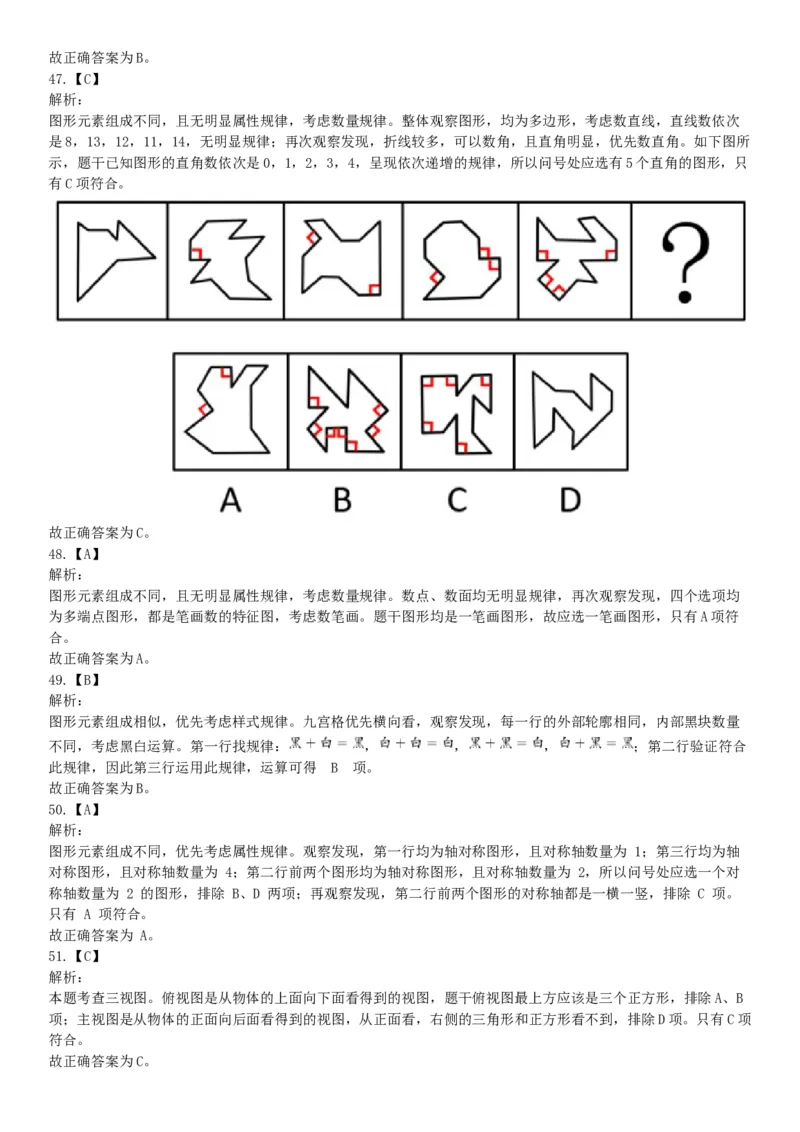 故正确答案为B。
47.【C】
解析：
图形元素组成不同，且无明显属性规律，考虑数量规律。整体观察图形，均为多边形，考虑数直线，直线数依次是8，13，12，11，14，无明显规律；再次观察发现，折线较多，可以数角，且直角明显，优先数直角。如下图所示，题干已知图形的直角数依次是0，1，2，3，4，呈现依次递增的规律，所以问号处应选有5个直角的图形，只有C项符合。

?

A B C D

故正确答案为C。
48.【A】
解析：
图形元素组成不同，且无明显属性规律，考虑数量规律。数点、数面均无明显规律，再次观察发现，四个选项均为多端点图形，都是笔画数的特征图，考虑数笔画。题干图形均是一笔画图形，故应选一笔画图形，只有A项符合。
故正确答案为A。
49.【B】
解析：
图形元素组成相似，优先考虑样式规律。九宫格优先横向看，观察发现，每一行的外部轮廓相同，内部黑块数量不同，考虑黑白运算。第一行找规律：黑＋白＝黑，白＋白＝白，黑＋黑＝白，白＋黑＝黑；第二行验证符合此规律，因此第三行运用此规律，运算可得 B 项。
故正确答案为B。
50.【A】
解析：
图形元素组成不同，优先考虑属性规律。观察发现，第一行均为轴对称图形，且对称轴数量为 1；第三行均为轴对称图形，且对称轴数量为 4；第二行前两个图形均为轴对称图形，且对称轴数量为 2，所以问号处应选一个对称轴数量为 2 的图形，排除 B、D 两项；再观察发现，第二行前两个图形的对称轴都是一横一竖，排除 C 项。只有 A 项符合。
故正确答案为 A。
51.【C】
解析：
本题考查三视图。俯视图是从物体的上面向下面看得到的视图，题干俯视图最上方应该是三个正方形，排除A、B项；主视图是从物体的正面向后面看得到的视图，从正面看，右侧的三角形和正方形看不到，排除D项。只有C项符合。
故正确答案为C。